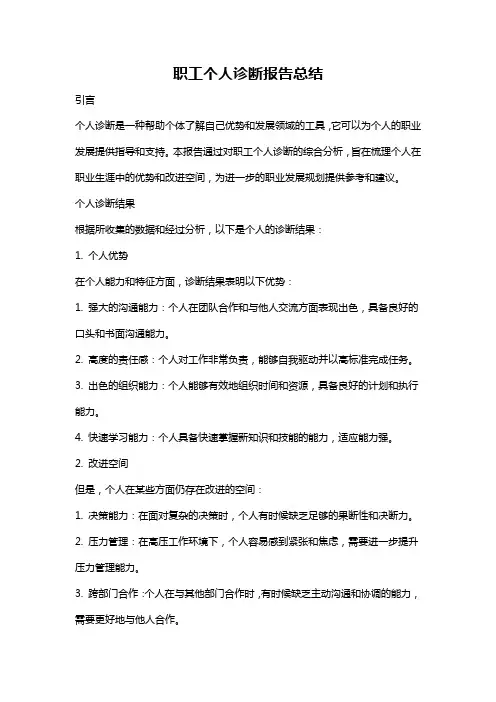 职工个人诊断报告总结

引言

个人诊断是一种帮助个体了解自己优势和发展领域的工具，它可以为个人的职业发展提供指导和支持。本报告通过对职工个人诊断的综合分析，旨在梳理个人在职业生涯中的优势和改进空间，为进一步的职业发展规划提供参考和建议。

个人诊断结果

根据所收集的数据和经过分析，以下是个人的诊断结果：

1. 个人优势

在个人能力和特征方面，诊断结果表明以下优势：

1. 强大的沟通能力：个人在团队合作和与他人交流方面表现出色，具备良好的口头和书面沟通能力。

2. 高度的责任感：个人对工作非常负责，能够自我驱动并以高标准完成任务。

3. 出色的组织能力：个人能够有效地组织时间和资源，具备良好的计划和执行能力。

4. 快速学习能力：个人具备快速掌握新知识和技能的能力，适应能力强。

2. 改进空间

但是，个人在某些方面仍存在改进的空间：

1. 决策能力：在面对复杂的决策时，个人有时候缺乏足够的果断性和决断力。

2. 压力管理：在高压工作环境下，个人容易感到紧张和焦虑，需要进一步提升压力管理能力。

3. 跨部门合作：个人在与其他部门合作时，有时候缺乏主动沟通和协调的能力，需要更好地与他人合作。